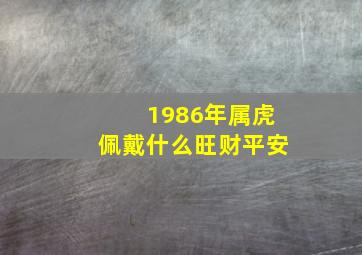 1986年属虎
佩戴什么旺财平安